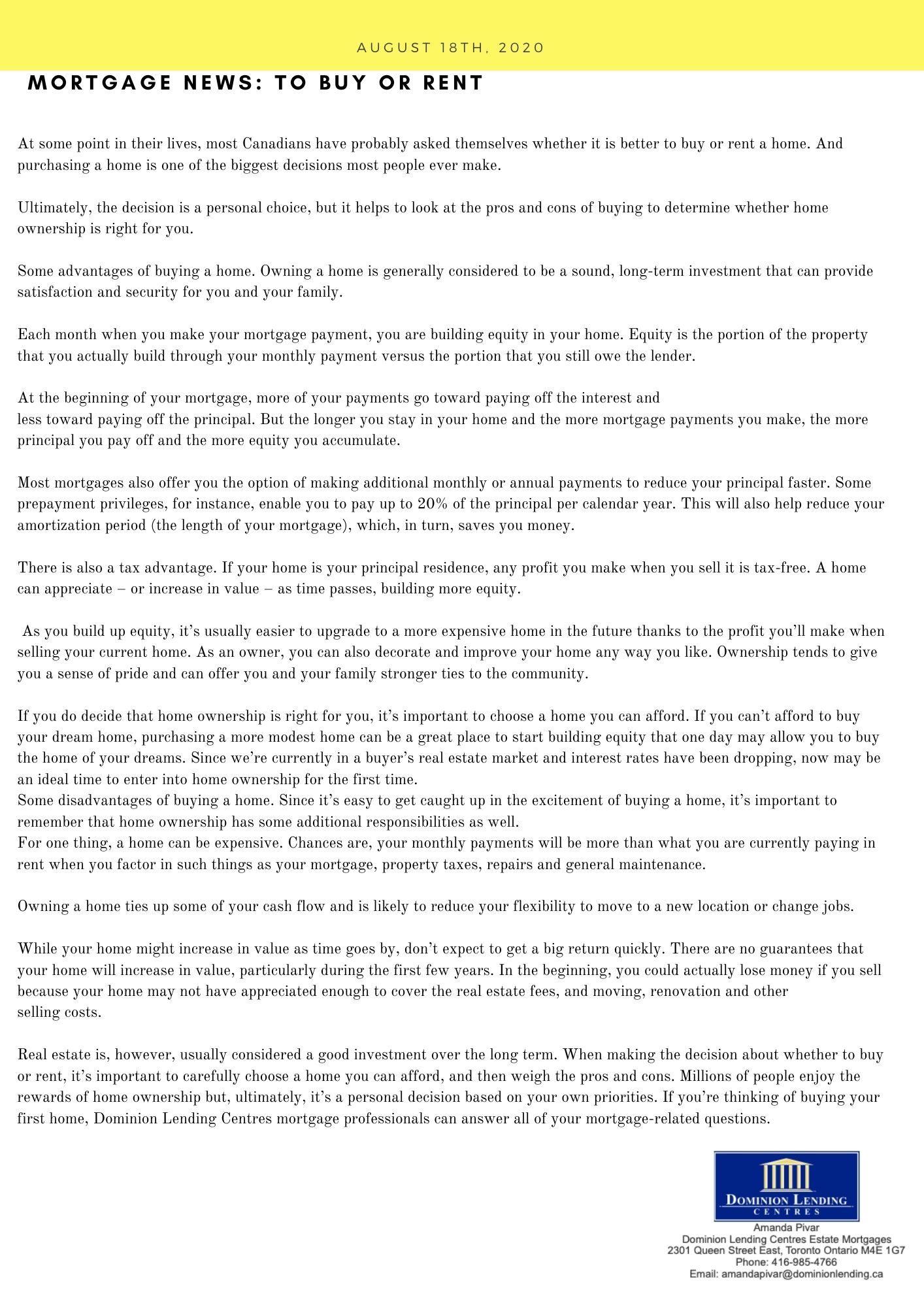 AUGUST 18TH, 2020

MORTGAGE NEWS: TO BUY OR RENT

At some point in their lives, most Canadians have probably asked themselves whether it is better to buy or rent a home. And purchasing a home is one of the biggest decisions most people ever make.

Ultimately, the decision is a personal choice, but it helps to look at the pros and cons of buying to determine whether home ownership is right for you.

Some advantages of buying a home. Owning a home is generally considered to be a sound, long-term investment that can provide satisfaction and security for you and your family.

Each month when you make your mortgage payment, you are building equity in your home. Equity is the portion of the property that you actually build through your monthly payment versus the portion that you still owe the lender.

At the beginning of your mortgage, more of your payments go toward paying off the interest and less toward paying off the principal. But the longer you stay in your home and the more mortgage payments you make, the more principal you pay off and the more equity you accumulate.

Most mortgages also offer you the option of making additional monthly or annual payments to reduce your principal faster. Some prepayment privileges, for instance, enable you to pay up to 20% of the principal per calendar year. This will also help reduce your amortization period (the length of your mortgage), which, in turn, saves you money.

There is also a tax advantage. If your home is your principal residence, any profit you make when you sell it is tax-free. A home can appreciate – or increase in value – as time passes, building more equity.

As you build up equity, it's usually easier to upgrade to a more expensive home in the future thanks to the profit you'll make when selling your current home. As an owner, you can also decorate and improve your home any way you like. Ownership tends to give you a sense of pride and can offer you and your family stronger ties to the community.

If you do decide that home ownership is right for you, it's important to choose a home you can afford. If you can't afford to buy your dream home, purchasing a more modest home can be a great place to start building equity that one day may allow you to buy the home of your dreams. Since we're currently in a buyer's real estate market and interest rates have been dropping, now may be an ideal time to enter into home ownership for the first time.
Some disadvantages of buying a home. Since it's easy to get caught up in the excitement of buying a home, it's important to remember that home ownership has some additional responsibilities as well.
For one thing, a home can be expensive. Chances are, your monthly payments will be more than what you are currently paying in rent when you factor in such things as your mortgage, property taxes, repairs and general maintenance.

Owning a home ties up some of your cash flow and is likely to reduce your flexibility to move to a new location or change jobs.

While your home might increase in value as time goes by, don't expect to get a big return quickly. There are no guarantees that your home will increase in value, particularly during the first few years. In the beginning, you could actually lose money if you sell because your home may not have appreciated enough to cover the real estate fees, and moving, renovation and other selling costs.

Real estate is, however, usually considered a good investment over the long term. When making the decision about whether to buy or rent, it's important to carefully choose a home you can afford, and then weigh the pros and cons. Millions of people enjoy the rewards of home ownership but, ultimately, it's a personal decision based on your own priorities. If you're thinking of buying your first home, Dominion Lending Centres mortgage professionals can answer all of your mortgage-related questions.

DOMINION LENDING CENTRES
Amanda Pivar
Dominion Lending Centres Estate Mortgages
2301 Queen Street East, Toronto Ontario M4E 1G7
Phone: 416-985-4766
Email: amandapivar@dominionlending.ca